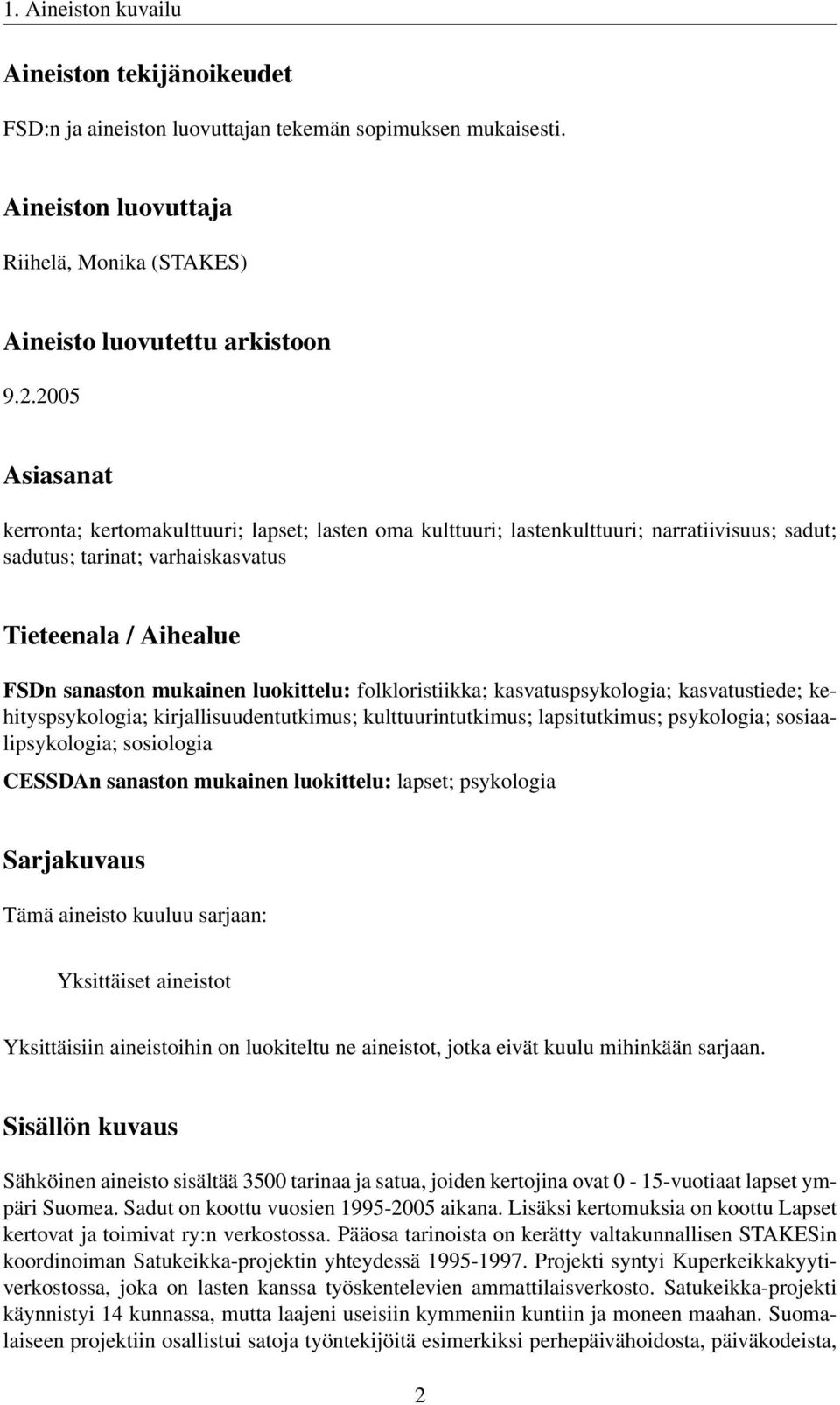 1. Aineiston kuvailu

Aineiston tekijänoikeudet

FSD:n ja aineiston luovuttajan tekemän sopimuksen mukaisesti.

Aineiston luovuttaja

Riihelä, Monika (STAKES)

Aineisto luovutettu arkistoon

9.2.2005

Asiasanat

kerronta; kertomakulttuuri; lapset; lasten oma kulttuuri; lastenkulttuuri; narratiivisuus; sadut; sadutus; tarinat; varhaiskasvatus

Tieteenala / Aihealue

FSDn sanaston mukainen luokittelu: folkloristiikka; kasvatuspsykologia; kasvatustiede; kehityspsykologia; kirjallisuudentutkimus; kulttuurintutkimus; lapsitutkimus; psykologia; sosiaalipsykologia; sosiologia

CESSDAn sanaston mukainen luokittelu: lapset; psykologia

Sarjakuvaus

Tämä aineisto kuuluu sarjaan:

Yksittäiset aineistot

Yksittäisiin aineistoihin on luokiteltu ne aineistot, jotka eivät kuulu mihinkään sarjaan.

Sisällön kuvaus

Sähköinen aineisto sisältää 3500 tarinaa ja satua, joiden kertojina ovat 0 - 15-vuotiaat lapset ympäri Suomea. Sadut on koottu vuosien 1995-2005 aikana. Lisäksi kertomuksia on koottu Lapset kertovat ja toimivat ry:n verkostossa. Pääosa tarinoista on kerätty valtakunnallisen STAKESin koordinoiman Satukeikka-projektin yhteydessä 1995-1997. Projekti syntyi Kuperkeikkakyytiverkostossa, joka on lasten kanssa työskentelevien ammattilaisverkosto. Satukeikka-projekti käynnistyi 14 kunnassa, mutta laajeni useisiin kymmeniin kuntiin ja moneen maahan. Suomalaiseen projektiin osallistui satoja työntekijöitä esimerkiksi perhepäivähoidosta, päiväkodeista,

2